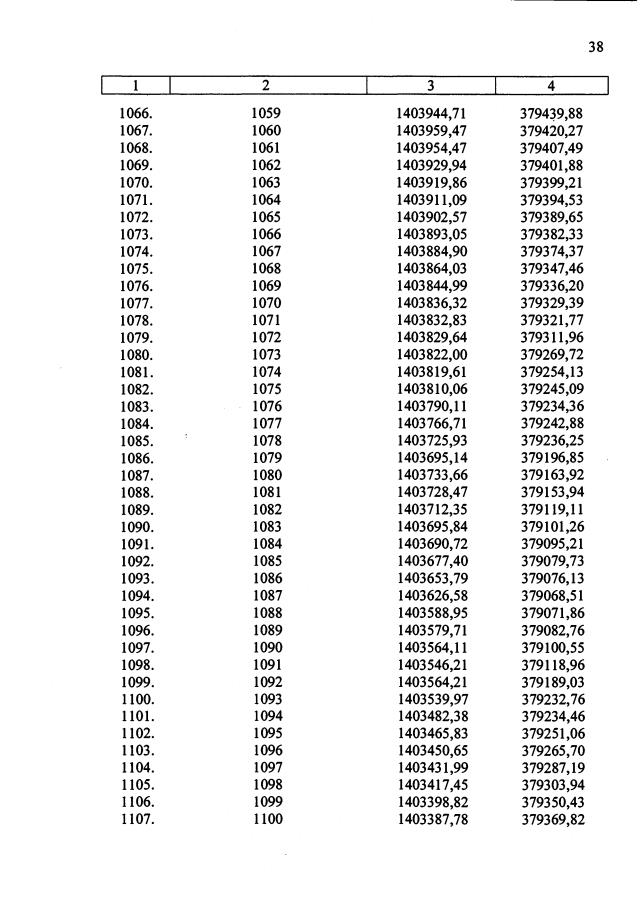 38

| 1 | 2 | 3 | 4 |
|---|---|---|---|
| 1066. | 1059 | 1403944,71 | 379439,88 |
| 1067. | 1060 | 1403959,47 | 379420,27 |
| 1068. | 1061 | 1403954,47 | 379407,49 |
| 1069. | 1062 | 1403929,94 | 379401,88 |
| 1070. | 1063 | 1403919,86 | 379399,21 |
| 1071. | 1064 | 1403911,09 | 379394,53 |
| 1072. | 1065 | 1403902,57 | 379389,65 |
| 1073. | 1066 | 1403893,05 | 379382,33 |
| 1074. | 1067 | 1403884,90 | 379374,37 |
| 1075. | 1068 | 1403864,03 | 379347,46 |
| 1076. | 1069 | 1403844,99 | 379336,20 |
| 1077. | 1070 | 1403836,32 | 379329,39 |
| 1078. | 1071 | 1403832,83 | 379321,77 |
| 1079. | 1072 | 1403829,64 | 379311,96 |
| 1080. | 1073 | 1403822,00 | 379269,72 |
| 1081. | 1074 | 1403819,61 | 379254,13 |
| 1082. | 1075 | 1403810,06 | 379245,09 |
| 1083. | 1076 | 1403790,11 | 379234,36 |
| 1084. | 1077 | 1403766,71 | 379242,88 |
| 1085. | 1078 | 1403725,93 | 379236,25 |
| 1086. | 1079 | 1403695,14 | 379196,85 |
| 1087. | 1080 | 1403733,66 | 379163,92 |
| 1088. | 1081 | 1403728,47 | 379153,94 |
| 1089. | 1082 | 1403712,35 | 379119,11 |
| 1090. | 1083 | 1403695,84 | 379101,26 |
| 1091. | 1084 | 1403690,72 | 379095,21 |
| 1092. | 1085 | 1403677,40 | 379079,73 |
| 1093. | 1086 | 1403653,79 | 379076,13 |
| 1094. | 1087 | 1403626,58 | 379068,51 |
| 1095. | 1088 | 1403588,95 | 379071,86 |
| 1096. | 1089 | 1403579,71 | 379082,76 |
| 1097. | 1090 | 1403564,11 | 379100,55 |
| 1098. | 1091 | 1403546,21 | 379118,96 |
| 1099. | 1092 | 1403564,21 | 379189,03 |
| 1100. | 1093 | 1403539,97 | 379232,76 |
| 1101. | 1094 | 1403482,38 | 379234,46 |
| 1102. | 1095 | 1403465,83 | 379251,06 |
| 1103. | 1096 | 1403450,65 | 379265,70 |
| 1104. | 1097 | 1403431,99 | 379287,19 |
| 1105. | 1098 | 1403417,45 | 379303,94 |
| 1106. | 1099 | 1403398,82 | 379350,43 |
| 1107. | 1100 | 1403387,78 | 379369,82 |